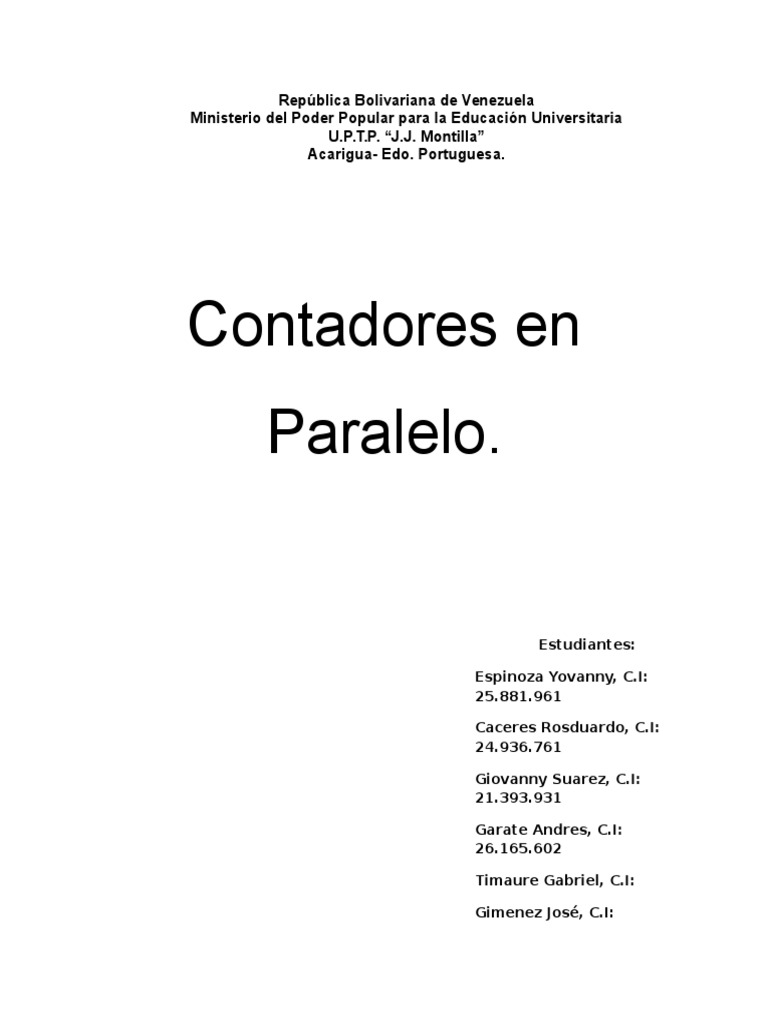 República Bolivariana de Venezuela
Ministerio del Poder Popular para la Educación Universitaria
U.P.T.P. "J.J. Montilla"
Acarigua- Edo. Portuguesa.

Contadores en Paralelo.

Estudiantes:

Espinoza Yovanny, C.I: 25.881.961

Caceres Rosduardo, C.I: 24.936.761

Giovanny Suarez, C.I: 21.393.931

Garate Andres, C.I: 26.165.602

Timaure Gabriel, C.I:

Gimenez José, C.I: